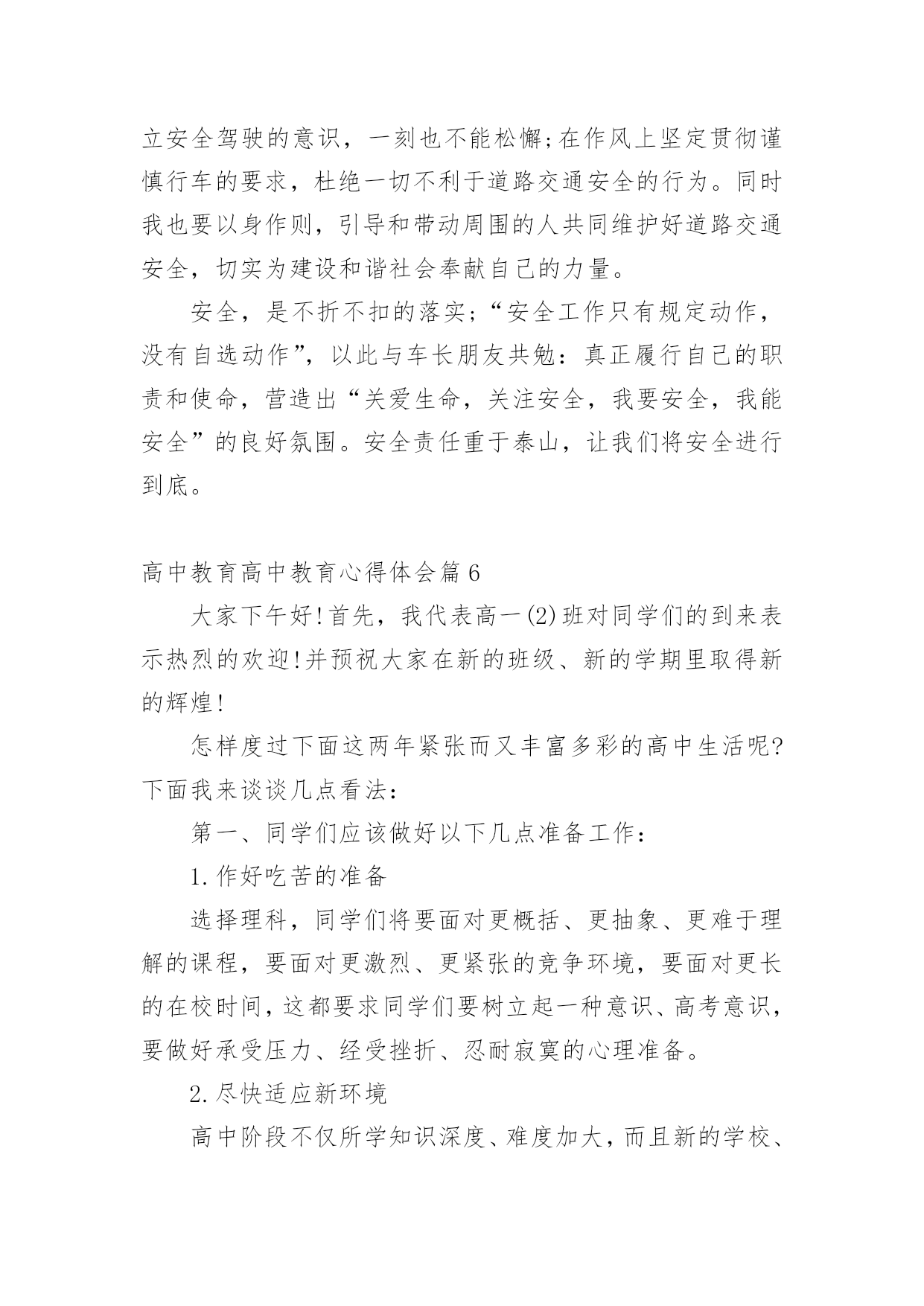 立安全驾驶的意识，一刻也不能松懈;在作风上坚定贯彻谨慎行车的要求，杜绝一切不利于道路交通安全的行为。同时我也要以身作则，引导和带动周围的人共同维护好道路交通安全，切实为建设和谐社会奉献自己的力量。

安全，是不折不扣的落实;“安全工作只有规定动作，没有自选动作”，以此与车长朋友共勉：真正履行自己的职责和使命，营造出“关爱生命，关注安全，我要安全，我能安全”的良好氛围。安全责任重于泰山，让我们将安全进行到底。

高中教育高中教育心得体会篇6

大家下午好!首先，我代表高一(2)班对同学们的到来表示热烈的欢迎!并预祝大家在新的班级、新的学期里取得新的辉煌!

怎样度过下面这两年紧张而又丰富多彩的高中生活呢?下面我来谈谈几点看法：

第一、同学们应该做好以下几点准备工作：

1.作好吃苦的准备

选择理科，同学们将要面对更概括、更抽象、更难于理解的课程，要面对更激烈、更紧张的竞争环境，要面对更长的在校时间，这都要求同学们要树立起一种意识、高考意识，要做好承受压力、经受挫折、忍耐寂寞的心理准备。

2.尽快适应新环境

高中阶段不仅所学知识深度、难度加大，而且新的学校、